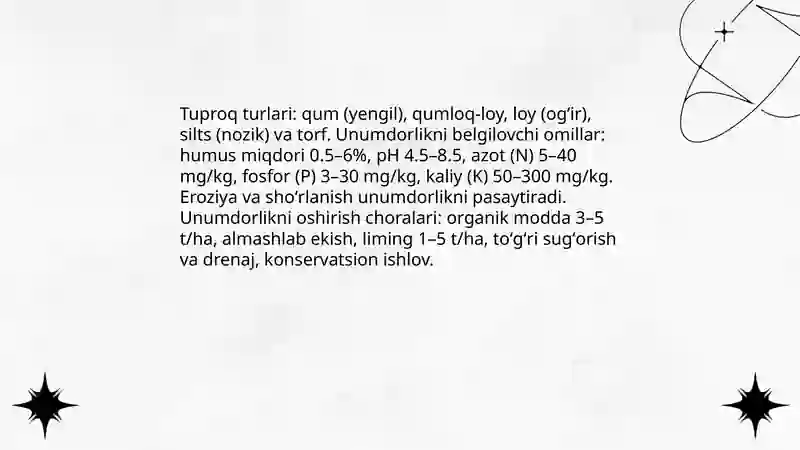 Tuproq turlari: qum (yengil), qumloq-loy, loy (og‘ir), silts (nozik) va torf. Unumdorlikni belgilovchi omillar: humus miqdori 0.5–6%, pH 4.5–8.5, azot (N) 5–40 mg/kg, fosfor (P) 3–30 mg/kg, kaliy (K) 50–300 mg/kg. Eroziya va sho‘rlanish unumdorlikni pasaytiradi. Unumdorlikni oshirish choralari: organik modda 3–5 t/ha, almashlab ekish, liming 1–5 t/ha, to‘g‘ri sug‘orish va drenaj, konservatsion ishlov.